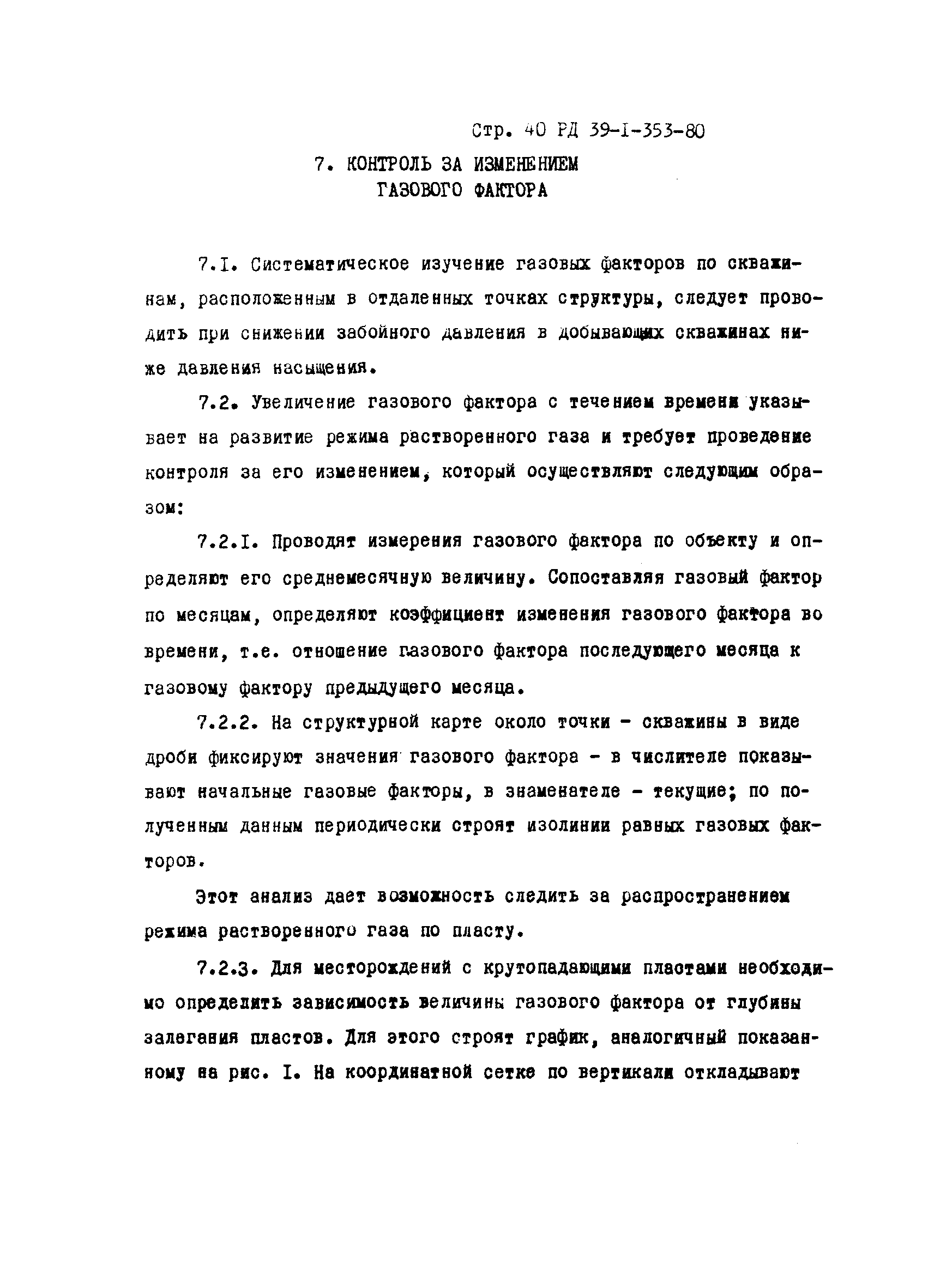 Стр. 40 РД 39-I-353-80

7. КОНТРОЛЬ ЗА ИЗМЕНЕНИЕМ ГАЗОВОГО ФАКТОРА

7.I. Систематическое изучение газовых факторов по скважинам, расположенным в отдаленных точках структуры, следует проводить при снижении забойного давления в добывающих скважинах ниже давления насыщения.

7.2. Увеличение газового фактора с течением времени указывает на развитие режима растворенного газа и требует проведение контроля за его изменением, который осуществляют следующим образом:

7.2.I. Проводят измерения газового фактора по объекту и определяют его среднемесячную величину. Сопоставляя газовый фактор по месяцам, определяют коэффициент изменения газового фактора во времени, т.е. отношение газового фактора последующего месяца к газовому фактору предыдущего месяца.

7.2.2. На структурной карте около точки - скважины в виде дроби фиксируют значения газового фактора - в числителе показывают начальные газовые факторы, в знаменателе - текущие; по полученным данным периодически строят изолинии равных газовых факторов.

Этот анализ дает возможность следить за распространением режима растворенного газа по пласту.

7.2.3. Для месторождений с крутопадающими пластами необходимо определить зависимость величины газового фактора от глубины залегания пластов. Для этого строят график, аналогичный показанному на рис. I. На координатной сетке по вертикали откладывают